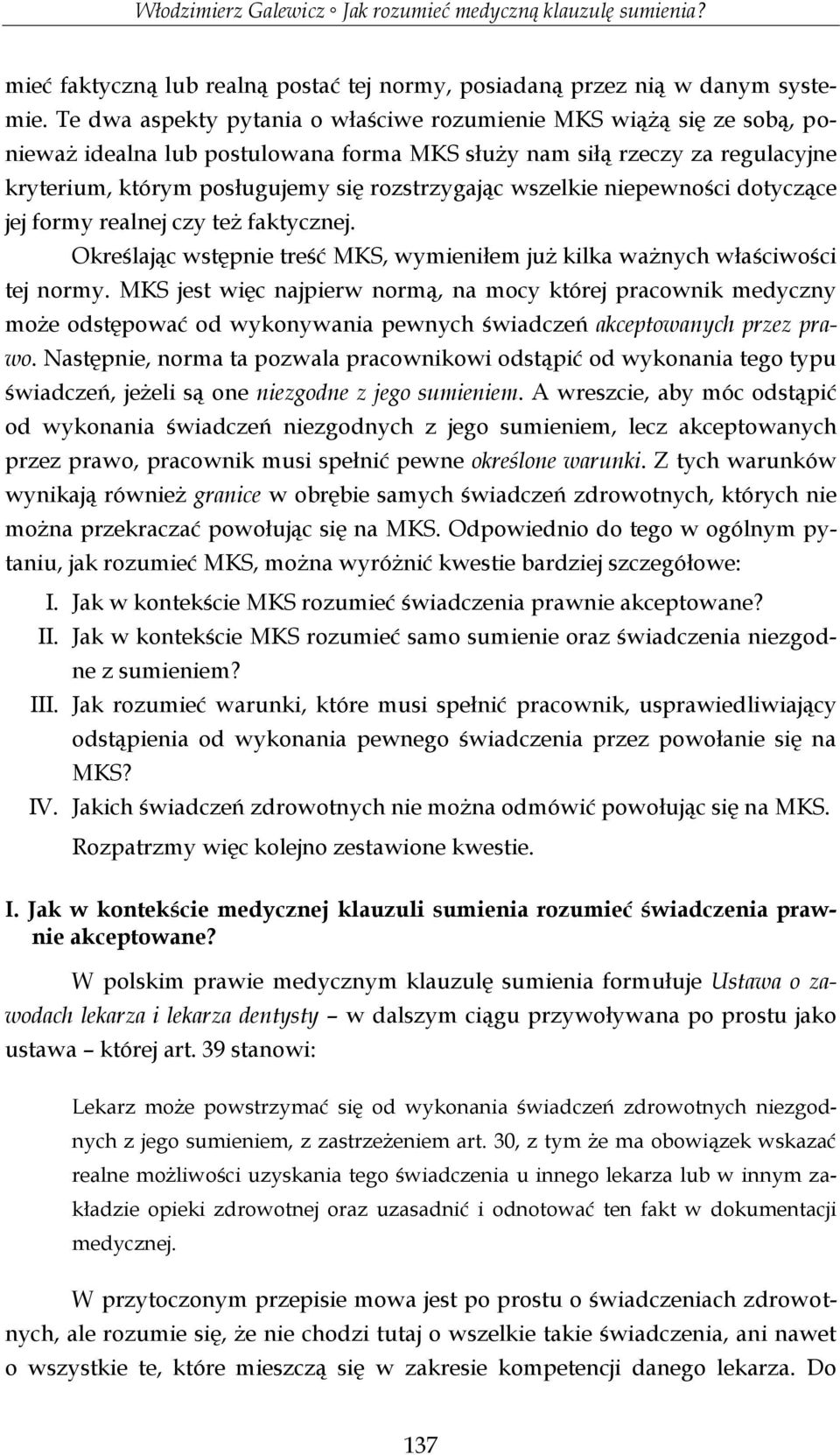 Włodzimierz Galewicz ◦ Jak rozumieć medyczną klauzulę sumienia?

mieć faktyczną lub realną postać tej normy, posiadaną przez nią w danym systemie. Te dwa aspekty pytania o właściwe rozumienie MKS wiążą się ze sobą, ponieważ idealna lub postulowana forma MKS służy nam siłą rzeczy za regulacyjne kryterium, którym posługujemy się rozstrzygając wszelkie niepewności dotyczące jej formy realnej czy też faktycznej.

Określając wstępnie treść MKS, wymieniłem już kilka ważnych właściwości tej normy. MKS jest więc najpierw normą, na mocy której pracownik medyczny może odstępować od wykonywania pewnych świadczeń akceptowanych przez prawo. Następnie, norma ta pozwala pracownikowi odstąpić od wykonania tego typu świadczeń, jeżeli są one niezgodne z jego sumieniem. A wreszcie, aby móc odstąpić od wykonania świadczeń niezgodnych z jego sumieniem, lecz akceptowanych przez prawo, pracownik musi spełnić pewne określone warunki. Z tych warunków wynikają również granice w obrębie samych świadczeń zdrowotnych, których nie można przekraczać powołując się na MKS. Odpowiednio do tego w ogólnym pytaniu, jak rozumieć MKS, można wyróżnić kwestie bardziej szczegółowe:

I. Jak w kontekście MKS rozumieć świadczenia prawnie akceptowane?
II. Jak w kontekście MKS rozumieć samo sumienie oraz świadczenia niezgodne z sumieniem?
III. Jak rozumieć warunki, które musi spełnić pracownik, usprawiedliwiający odstąpienia od wykonania pewnego świadczenia przez powołanie się na MKS?
IV. Jakich świadczeń zdrowotnych nie można odmówić powołując się na MKS.

Rozpatrzmy więc kolejno zestawione kwestie.

I. Jak w kontekście medycznej klauzuli sumienia rozumieć świadczenia prawnie akceptowane?

W polskim prawie medycznym klauzulę sumienia formułuje Ustawa o zawodach lekarza i lekarza dentysty – w dalszym ciągu przywoływana po prostu jako ustawa – której art. 39 stanowi:

Lekarz może powstrzymać się od wykonania świadczeń zdrowotnych niezgodnych z jego sumieniem, z zastrzeżeniem art. 30, z tym że ma obowiązek wskazać realne możliwości uzyskania tego świadczenia u innego lekarza lub w innym zakładzie opieki zdrowotnej oraz uzasadnić i odnotować ten fakt w dokumentacji medycznej.

W przytoczonym przepisie mowa jest po prostu o świadczeniach zdrowotnych, ale rozumie się, że nie chodzi tutaj o wszelkie takie świadczenia, ani nawet o wszystkie te, które mieszczą się w zakresie kompetencji danego lekarza. Do

137